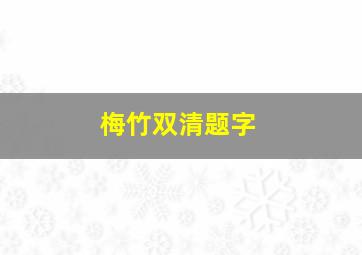 梅竹双清题字